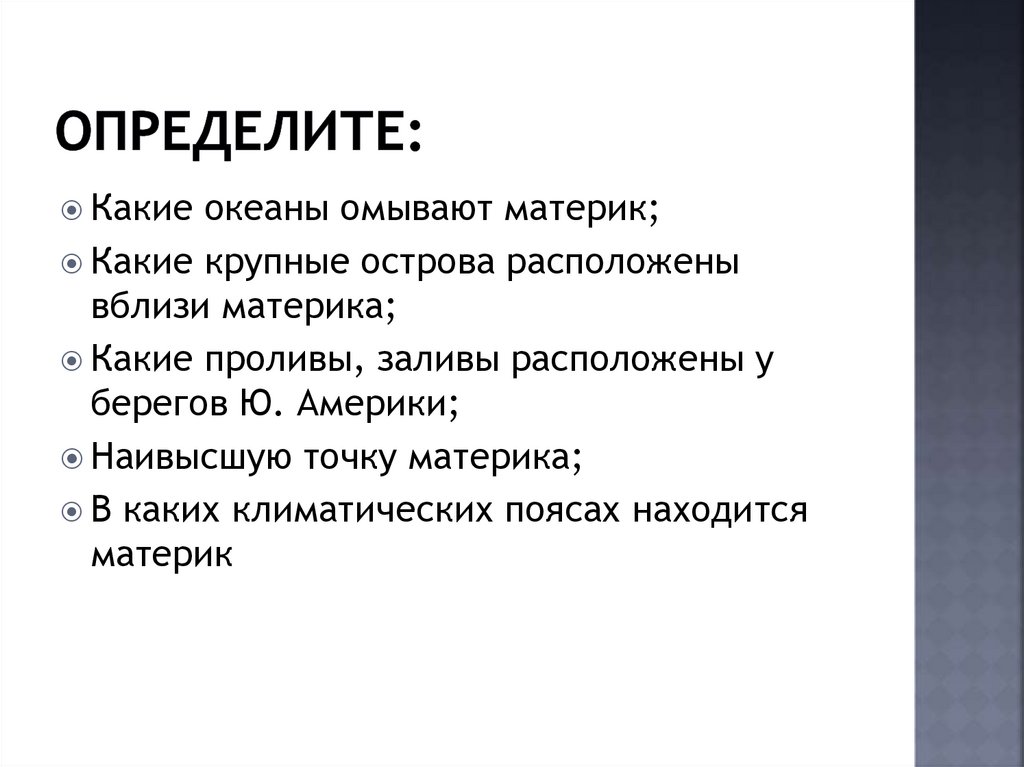 ОПРЕДЕЛИТЕ:

Какие океаны омывают материк;

Какие крупные острова расположены вблизи материка;

Какие проливы, заливы расположены у берегов Ю. Америки;

Наивысшую точку материка;

В каких климатических поясах находится материк